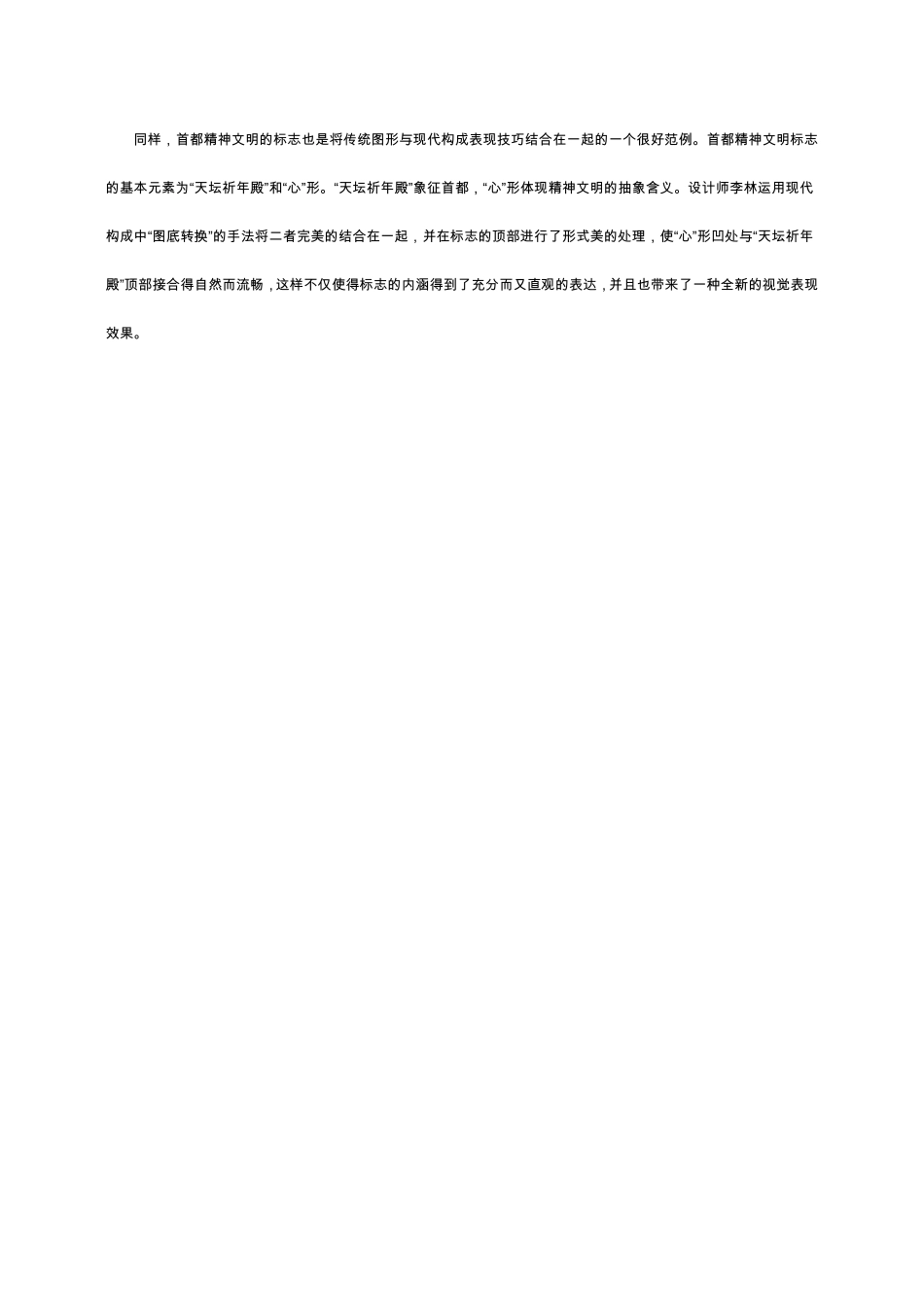 同样，首都精神文明的标志也是将传统图形与现代构成表现技巧结合在一起的一个很好范例。首都精神文明标志的基本元素为“天坛祈年殿”和“心”形。“天坛祈年殿”象征首都，“心”形体现精神文明的抽象含义。设计师李林运用现代构成中“图底转换”的手法将二者完美的结合在一起，并在标志的顶部进行了形式美的处理，使“心”形凹处与“天坛祈年殿”顶部接合得自然而流畅，这样不仅使得标志的内涵得到了充分而又直观的表达，并且也带来了一种全新的视觉表现效果。